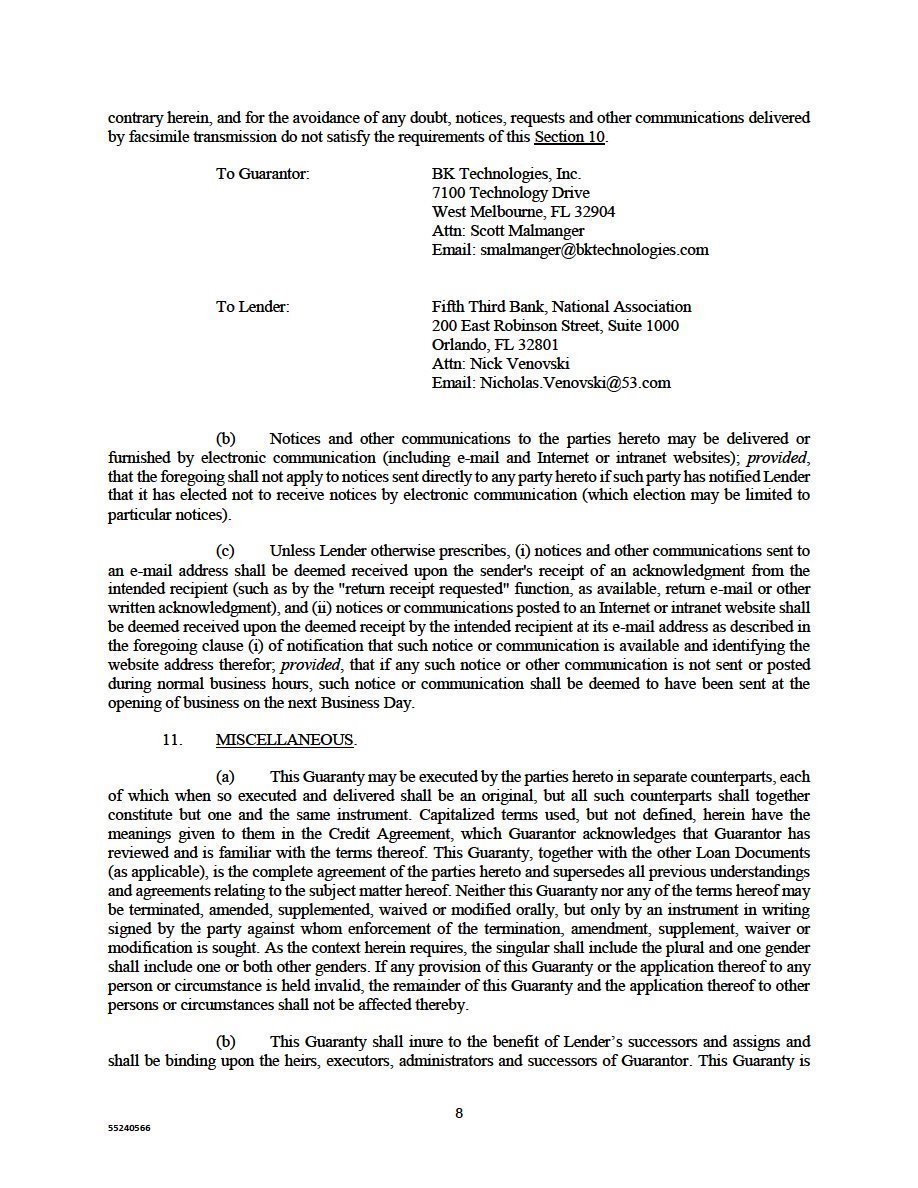 contrary herein, and for the avoidance of any doubt, notices, requests and other communications delivered by facsimile transmission do not satisfy the requirements of this Section 10.

To Guarantor:

BK Technologies, Inc.
7100 Technology Drive
West Melbourne, FL 32904
Attn: Scott Malmanger
Email: smalmanger@bktechnologies.com

To Lender:

Fifth Third Bank, National Association
200 East Robinson Street, Suite 1000
Orlando, FL 32801
Attn: Nick Venovski
Email: Nicholas.Venovski@53.com

(b) Notices and other communications to the parties hereto may be delivered or furnished by electronic communication (including e-mail and Internet or intranet websites); provided, that the foregoing shall not apply to notices sent directly to any party hereto if such party has notified Lender that it has elected not to receive notices by electronic communication (which election may be limited to particular notices).

(c) Unless Lender otherwise prescribes, (i) notices and other communications sent to an e-mail address shall be deemed received upon the sender's receipt of an acknowledgment from the intended recipient (such as by the "return receipt requested" function, as available, return e-mail or other written acknowledgment), and (ii) notices or communications posted to an Internet or intranet website shall be deemed received upon the deemed receipt by the intended recipient at its e-mail address as described in the foregoing clause (i) of notification that such notice or communication is available and identifying the website address therefor; provided, that if any such notice or other communication is not sent or posted during normal business hours, such notice or communication shall be deemed to have been sent at the opening of business on the next Business Day.

11. MISCELLANEOUS.

(a) This Guaranty may be executed by the parties hereto in separate counterparts, each of which when so executed and delivered shall be an original, but all such counterparts shall together constitute but one and the same instrument. Capitalized terms used, but not defined, herein have the meanings given to them in the Credit Agreement, which Guarantor acknowledges that Guarantor has reviewed and is familiar with the terms thereof. This Guaranty, together with the other Loan Documents (as applicable), is the complete agreement of the parties hereto and supersedes all previous understandings and agreements relating to the subject matter hereof. Neither this Guaranty nor any of the terms hereof may be terminated, amended, supplemented, waived or modified orally, but only by an instrument in writing signed by the party against whom enforcement of the termination, amendment, supplement, waiver or modification is sought. As the context herein requires, the singular shall include the plural and one gender shall include one or both other genders. If any provision of this Guaranty or the application thereof to any person or circumstance is held invalid, the remainder of this Guaranty and the application thereof to other persons or circumstances shall not be affected thereby.

(b) This Guaranty shall inure to the benefit of Lender's successors and assigns and shall be binding upon the heirs, executors, administrators and successors of Guarantor. This Guaranty is

8

55240566